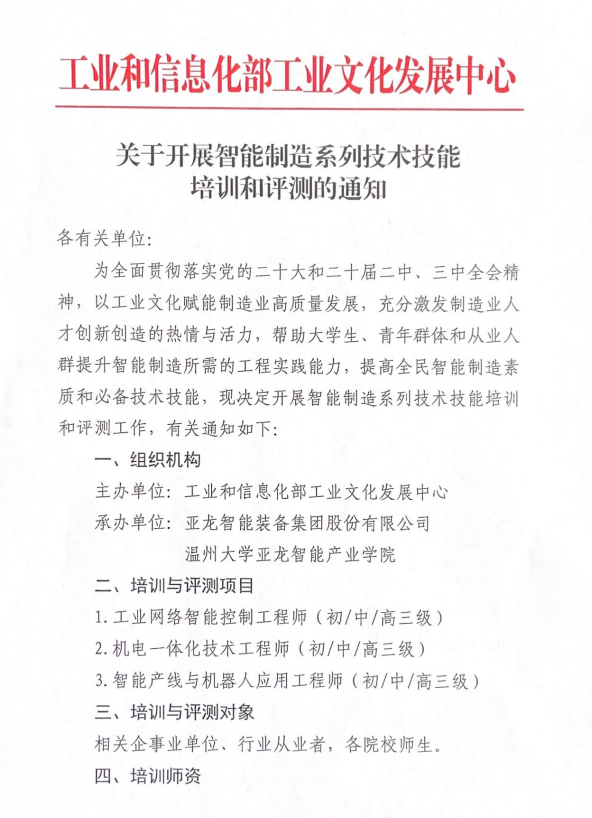 工业和信息化部工业文化发展中心

关于开展智能制造系列技术技能培训和评测的通知

各有关单位：

为全面贯彻落实党的二十大和二十届二中、三中全会精神，以工业文化赋能制造业高质量发展，充分激发制造业人才创新创造的热情与活力，帮助大学生、青年群体和从业人群提升智能制造所需的工程实践能力，提高全民智能制造素质和必备技术技能，现决定开展智能制造系列技术技能培训和评测工作，有关通知如下：

一、组织机构

主办单位：工业和信息化部工业文化发展中心

承办单位：亚龙智能装备集团股份有限公司

温州大学亚龙智能产业学院

二、培训与评测项目

1.工业网络智能控制工程师（初/中/高三级）

2.机电一体化技术工程师（初/中/高三级）

3.智能产线与机器人应用工程师（初/中/高三级）

三、培训与评测对象

相关企事业单位、行业从业者，各院校师生。

四、培训师资